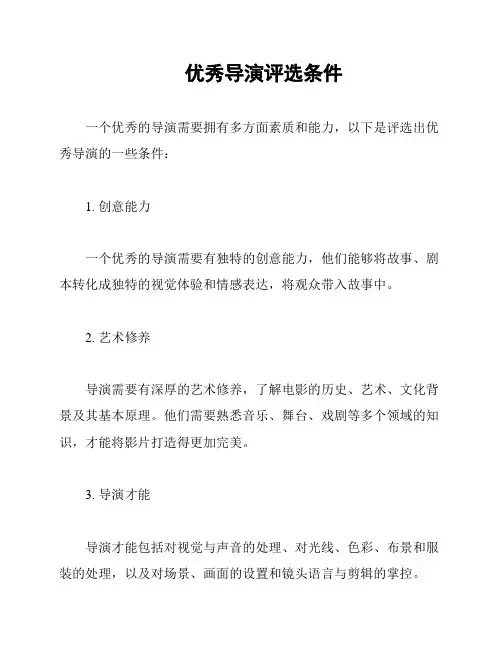 优秀导演评选条件

一个优秀的导演需要拥有多方面素质和能力，以下是评选出优秀导演的一些条件：

1. 创意能力

一个优秀的导演需要有独特的创意能力，他们能够将故事、剧本转化成独特的视觉体验和情感表达，将观众带入故事中。

2. 艺术修养

导演需要有深厚的艺术修养，了解电影的历史、艺术、文化背景及其基本原理。他们需要熟悉音乐、舞台、戏剧等多个领域的知识，才能将影片打造得更加完美。

3. 导演才能

导演才能包括对视觉与声音的处理、对光线、色彩、布景和服装的处理，以及对场景、画面的设置和镜头语言与剪辑的掌控。